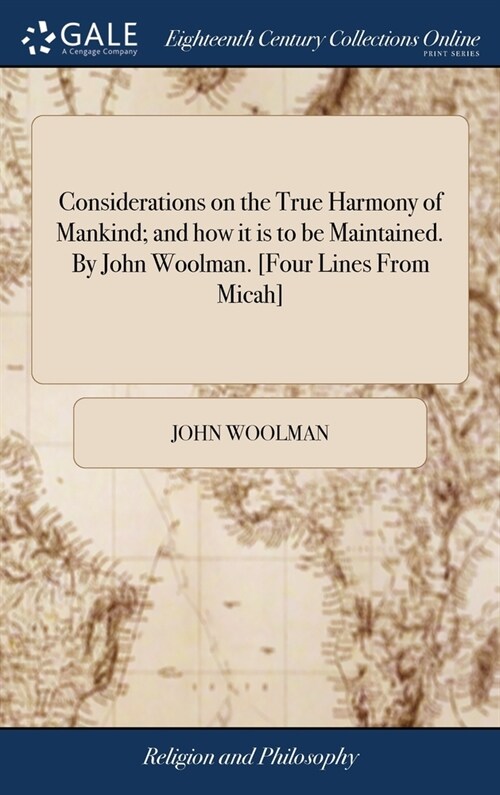 GALE
A Cengage Company

Eighteenth Century Collections Online
PRINT SERIES

Considerations on the True Harmony of Mankind; and how it is to be Maintained. By John Woolman. [Four Lines From Micah]

JOHN WOOLMAN

Religion and Philosophy